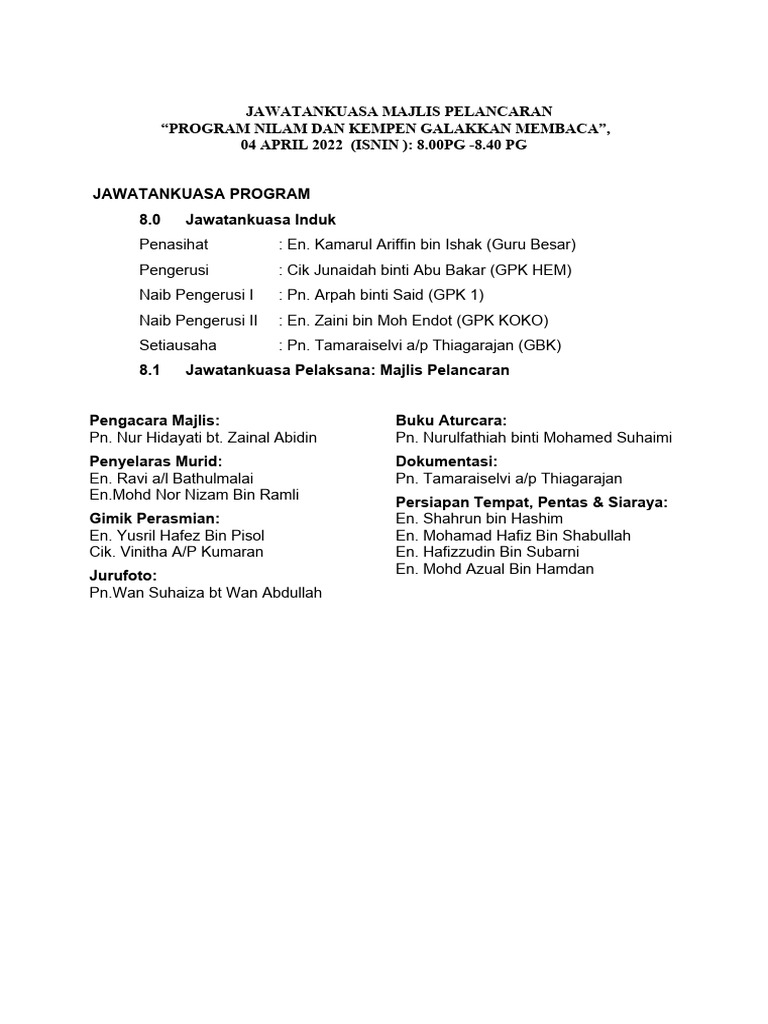 JAWATANKUASA MAJLIS PELANCARAN
“PROGRAM NILAM DAN KEMPEN GALAKKAN MEMBACA”,
04 APRIL 2022 (ISNIN ): 8.00PG -8.40 PG

JAWATANKUASA PROGRAM

8.0 Jawatankuasa Induk

Penasihat : En. Kamarul Ariffin bin Ishak (Guru Besar)
Pengerusi : Cik Junaidah binti Abu Bakar (GPK HEM)
Naib Pengerusi I : Pn. Arpah binti Said (GPK 1)
Naib Pengerusi II : En. Zaini bin Moh Endot (GPK KOKO)
Setiausaha : Pn. Tamaraiselvi a/p Thiagarajan (GBK)

8.1 Jawatankuasa Pelaksana: Majlis Pelancaran

Pengacara Majlis:
Pn. Nur Hidayati bt. Zainal Abidin

Penyelaras Murid:
En. Ravi a/l Bathulmalai
En.Mohd Nor Nizam Bin Ramli

Gimik Perasmian:
En. Yusril Hafez Bin Pisol
Cik. Vinitha A/P Kumaran

Jurufoto:
Pn.Wan Suhaiza bt Wan Abdullah

Buku Aturcara:
Pn. Nurulfathiah binti Mohamed Suhaimi

Dokumentasi:
Pn. Tamaraiselvi a/p Thiagarajan

Persiapan Tempat, Pentas & Siaraya:
En. Shahrun bin Hashim
En. Mohamad Hafiz Bin Shabullah
En. Hafizzudin Bin Subarni
En. Mohd Azual Bin Hamdan